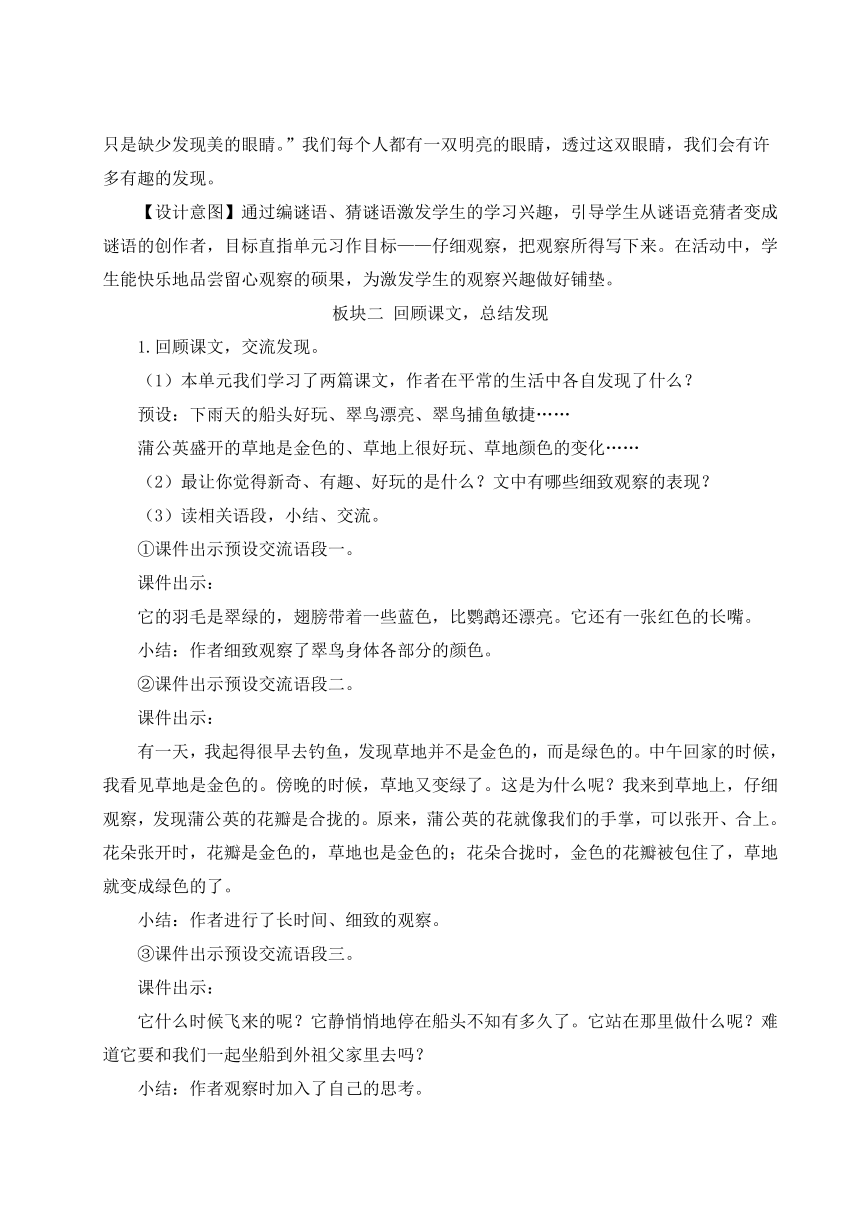 只是缺少发现美的眼睛。”我们每个人都有一双明亮的眼睛，透过这双眼睛，我们会有许多有趣的发现。

【设计意图】通过编谜语、猜谜语激发学生的学习兴趣，引导学生从谜语竞猜者变成谜语的创作者，目标直指单元习作目标——仔细观察，把观察所得写下来。在活动中，学生能快乐地品尝留心观察的硕果，为激发学生的观察兴趣做好铺垫。

板块二 回顾课文，总结发现

1.回顾课文，交流发现。

（1）本单元我们学习了两篇课文，作者在平常的生活中各自发现了什么？

预设：下雨天的船头好玩、翠鸟漂亮、翠鸟捕鱼敏捷……

蒲公英盛开的草地是金色的、草地上很好玩、草地颜色的变化……

（2）最让你觉得新奇、有趣、好玩的是什么？文中有哪些细致观察的表现？

（3）读相关语段，小结、交流。

①课件出示预设交流语段一。

课件出示：

它的羽毛是翠绿的，翅膀带着一些蓝色，比鹦鹉还漂亮。它还有一张红色的长嘴。

小结：作者细致观察了翠鸟身体各部分的颜色。

②课件出示预设交流语段二。

课件出示：

有一天，我起得很早去钓鱼，发现草地并不是金色的，而是绿色的。中午回家的时候，我看见草地是金色的。傍晚的时候，草地又变绿了。这是为什么呢？我来到草地上，仔细观察，发现蒲公英的花瓣是合拢的。原来，蒲公英的花就像我们的手掌，可以张开、合上。花朵张开时，花瓣是金色的，草地也是金色的；花朵合拢时，金色的花瓣被包住了，草地就变成绿色的了。

小结：作者进行了长时间、细致的观察。

③课件出示预设交流语段三。

课件出示：

它什么时候飞来的呢？它静悄悄地停在船头不知有多久了。它站在那里做什么呢？难道它要和我们一起坐船到外祖父家里去吗？

小结：作者观察时加入了自己的思考。